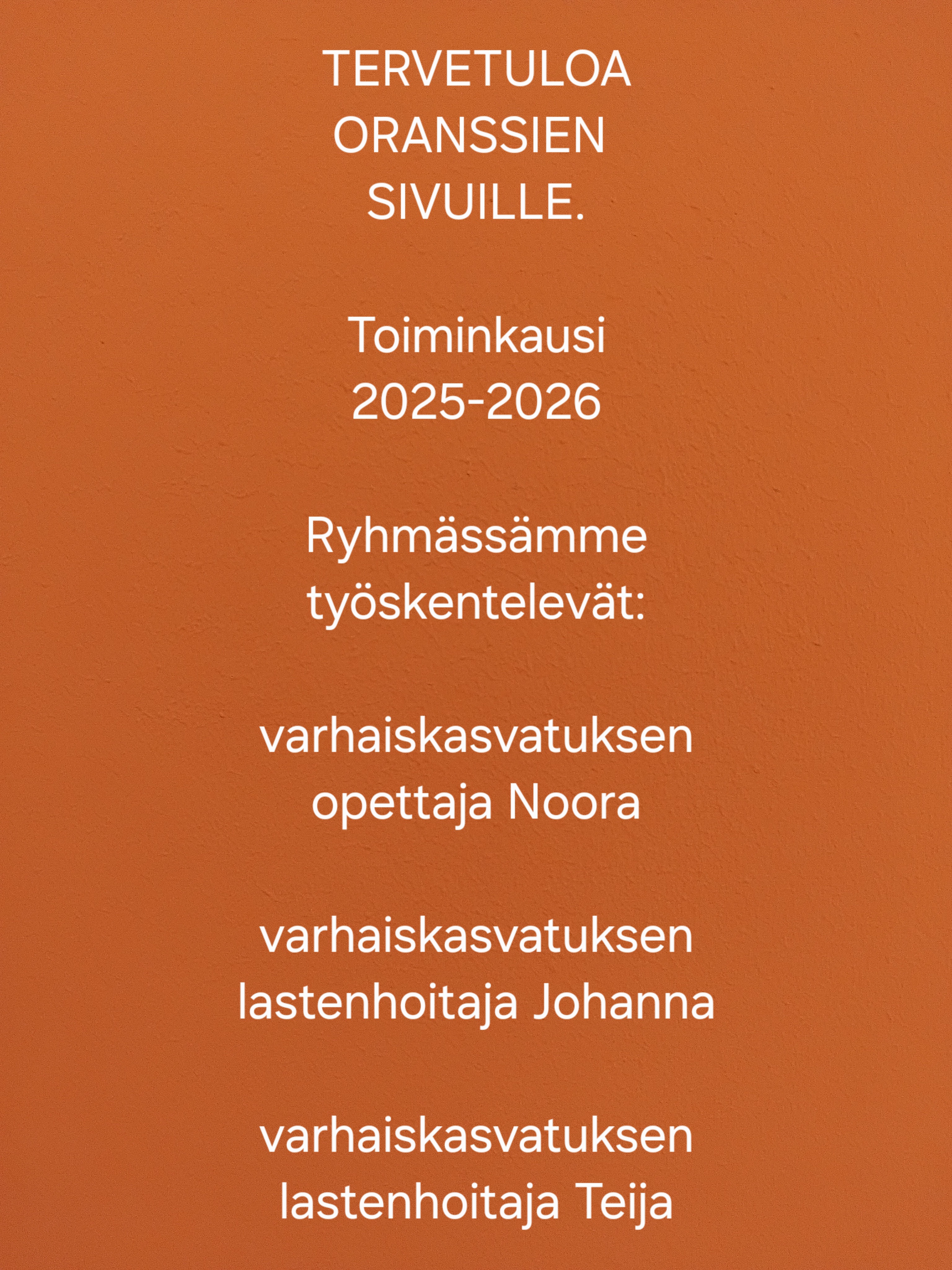 TERVETULOA
ORANSSIEN
SIVUILLE.

Toiminkausi
2025-2026

Ryhmässämme
työskentelevät:

varhaiskasvatuksen
opettaja Noora

varhaiskasvatuksen
lastenhoitaja Johanna

varhaiskasvatuksen
lastenhoitaja Teija